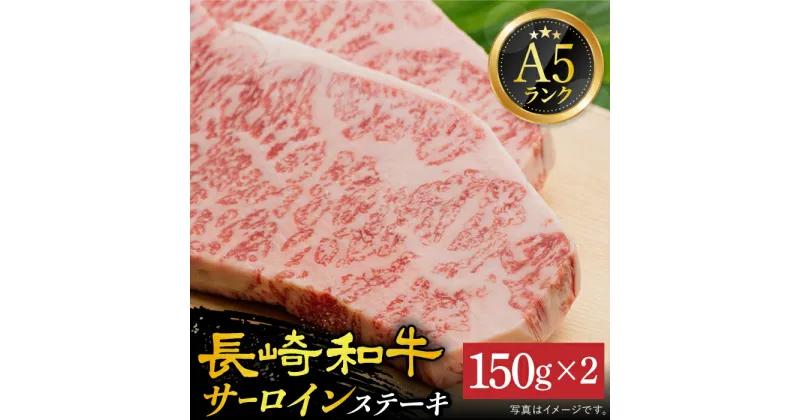 A5
ランク

長崎和牛
サーロインステーキ

150g×2

写真はイメージです。